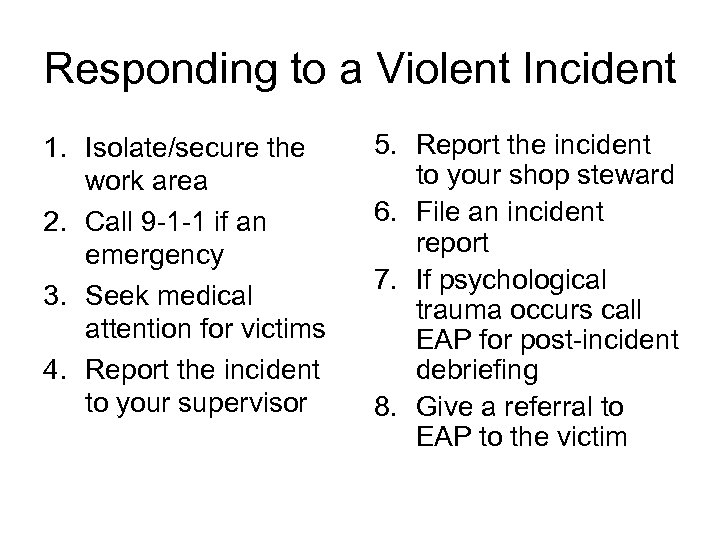 Responding to a Violent Incident

1. Isolate/secure the work area
2. Call 9-1-1 if an emergency
3. Seek medical attention for victims
4. Report the incident to your supervisor

5. Report the incident to your shop steward
6. File an incident report
7. If psychological trauma occurs call EAP for post-incident debriefing
8. Give a referral to EAP to the victim